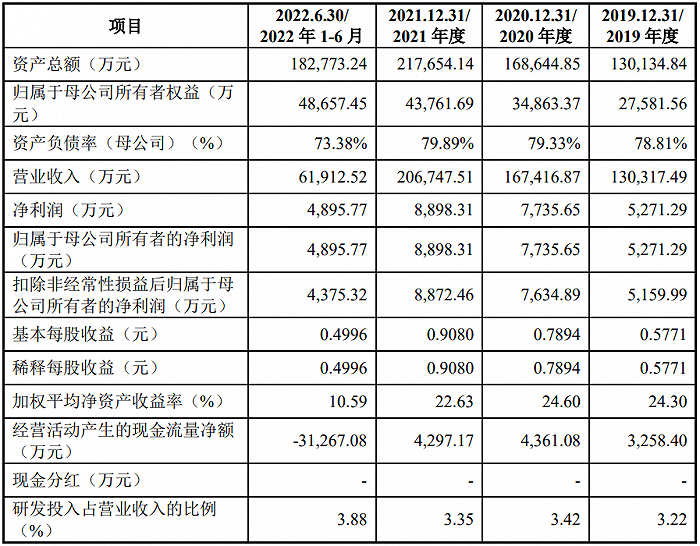 | 项目 | 2022.6.30/ 2022 年 1-6 月 | 2021.12.31/ 2021 年度 | 2020.12.31/ 2020 年度 | 2019.12.31/ 2019 年度 |
|---|---|---|---|---|
| 资产总额（万元） | 182,773.24 | 217,654.14 | 168,644.85 | 130,134.84 |
| 归属于母公司所有者权益（万元） | 48,657.45 | 43,761.69 | 34,863.37 | 27,581.56 |
| 资产负债率（母公司）（%） | 73.38% | 79.89% | 79.33% | 78.81% |
| 营业收入（万元） | 61,912.52 | 206,747.51 | 167,416.87 | 130,317.49 |
| 净利润（万元） | 4,895.77 | 8,898.31 | 7,735.65 | 5,271.29 |
| 归属于母公司所有者的净利润（万元） | 4,895.77 | 8,898.31 | 7,735.65 | 5,271.29 |
| 扣除非经常性损益后归属于母公司所有者的净利润（万元） | 4,375.32 | 8,872.46 | 7,634.89 | 5,159.99 |
| 基本每股收益（元） | 0.4996 | 0.9080 | 0.7894 | 0.5771 |
| 稀释每股收益（元） | 0.4996 | 0.9080 | 0.7894 | 0.5771 |
| 加权平均净资产收益率（%） | 10.59 | 22.63 | 24.60 | 24.30 |
| 经营活动产生的现金流量净额（万元） | -31,267.08 | 4,297.17 | 4,361.08 | 3,258.40 |
| 现金分红（万元） | - | - | - | - |
| 研发投入占营业收入的比例（%） | 3.88 | 3.35 | 3.42 | 3.22 |